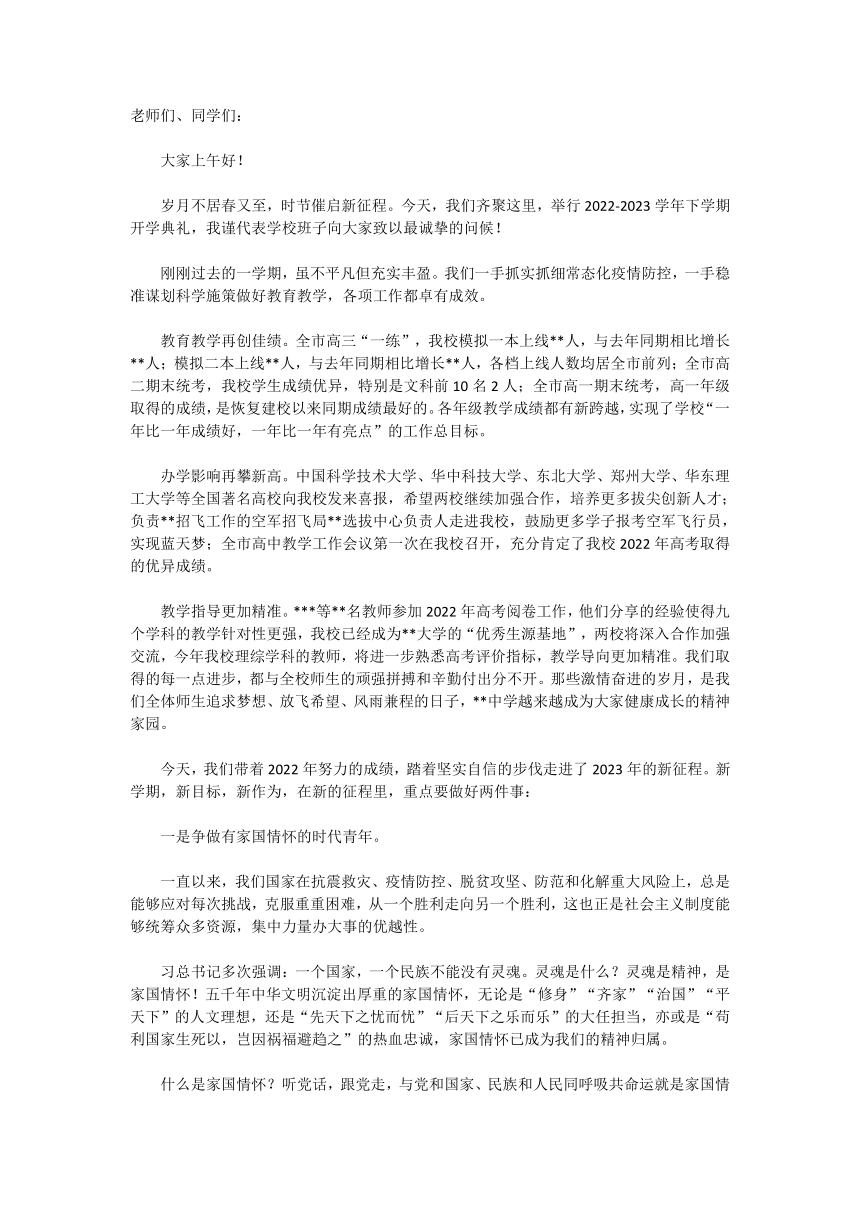 老师们、同学们：

大家上午好！

岁月不居春又至，时节催启新征程。今天，我们齐聚这里，举行2022-2023学年下学期开学典礼，我谨代表学校班子向大家致以最诚挚的问候！

刚刚过去的一学期，虽不平凡但充实丰盈。我们一手抓实抓细常态化疫情防控，一手稳准谋划科学施策做好教育教学，各项工作都卓有成效。

教育教学再创佳绩。全市高三“一练”，我校模拟一本上线**人，与去年同期相比增长**人；模拟二本上线**人，与去年同期相比增长**人，各档上线人数均居全市前列；全市高二期末统考，我校学生成绩优异，特别是文科前10名2人；全市高一期末统考，高一年级取得的成绩，是恢复建校以来同期成绩最好的。各年级教学成绩都有新跨越，实现了学校“一年比一年成绩好，一年比一年有亮点”的工作总目标。

办学影响再攀新高。中国科学技术大学、华中科技大学、东北大学、郑州大学、华东理工大学等全国著名高校向我校发来喜报，希望两校继续加强合作，培养更多拔尖创新人才；负责**招飞工作的空军招飞局**选拔中心负责人走进我校，鼓励更多学子报考空军飞行员，实现蓝天梦；全市高中教学工作会议第一次在我校召开，充分肯定了我校2022年高考取得的优异成绩。

教学指导更加精准。***等**名教师参加2022年高考阅卷工作，他们分享的经验使得九个学科的教学针对性更强，我校已经成为**大学的“优秀生源基地”，两校将深入合作加强交流，今年我校理综学科的教师，将进一步熟悉高考评价指标，教学导向更加精准。我们取得的每一点进步，都与全校师生的顽强拼搏和辛勤付出分不开。那些激情奋进的岁月，是我们全体师生追求梦想、放飞希望、风雨兼程的日子，**中学越来越成为大家健康成长的精神家园。

今天，我们带着2022年努力的成绩，踏着坚实自信的步伐走进了2023年的新征程。新学期，新目标，新作为，在新的征程里，重点要做好两件事：

一是争做有家国情怀的时代青年。

一直以来，我们国家在抗震救灾、疫情防控、脱贫攻坚、防范和化解重大风险上，总是能够应对每次挑战，克服重重困难，从一个胜利走向另一个胜利，这也正是社会主义制度能够统筹众多资源，集中力量办大事的优越性。

习总书记多次强调：一个国家，一个民族不能没有灵魂。灵魂是什么？灵魂是精神，是家国情怀！五千年中华文明沉淀出厚重的家国情怀，无论是“修身”“齐家”“治国”“平天下”的人文理想，还是“先天下之忧而忧”“后天下之乐而乐”的大任担当，亦或是“苟利国家生死以，岂因祸福避趋之”的热血忠诚，家国情怀已成为我们的精神归属。

什么是家国情怀？听党话，跟党走，与党和国家、民族和人民同呼吸共命运就是家国情